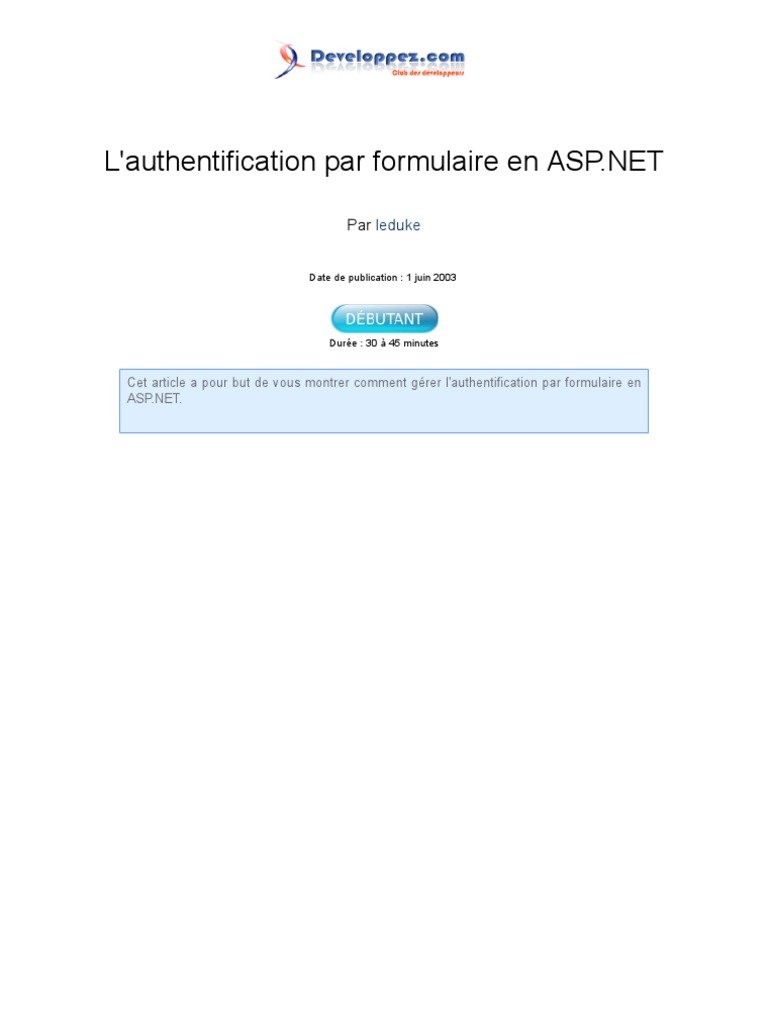 Developpez.com
Club des développeurs

L'authentification par formulaire en ASP.NET

Par leduke

Date de publication : 1 juin 2003

DÉBUTANT

Durée : 30 à 45 minutes

Cet article a pour but de vous montrer comment gérer l'authentification par formulaire en ASP.NET.